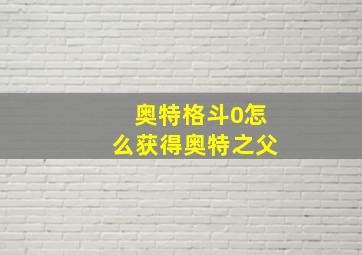 奥特格斗0怎么获得奥特之父